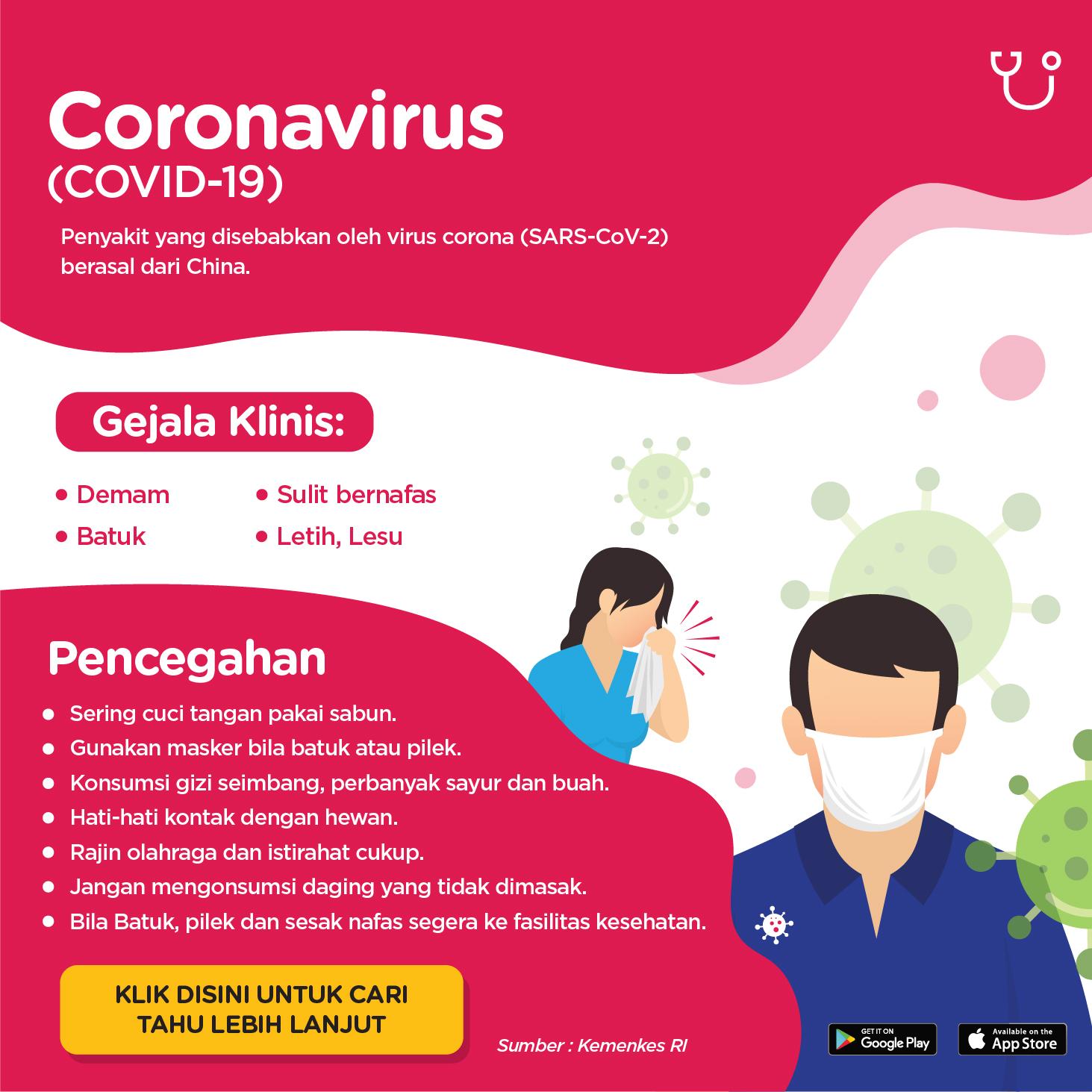 Coronavirus
(COVID-19)

Penyakit yang disebabkan oleh virus corona (SARS-CoV-2) berasal dari China.

Gejala Klinis:

• Demam
• Batuk
• Sulit bernafas
• Letih, Lesu

Pencegahan

• Sering cuci tangan pakai sabun.
• Gunakan masker bila batuk atau pilek.
• Konsumsi gizi seimbang, perbanyak sayur dan buah.
• Hati-hati kontak dengan hewan.
• Rajin olahraga dan istirahat cukup.
• Jangan mengonsumsi daging yang tidak dimasak.
• Bila Batuk, pilek dan sesak nafas segera ke fasilitas kesehatan.

KLIK DISINI UNTUK CARI TAHU LEBIH LANJUT

Sumber : Kemenkes RI

GET IT ON Google Play

Available on the App Store